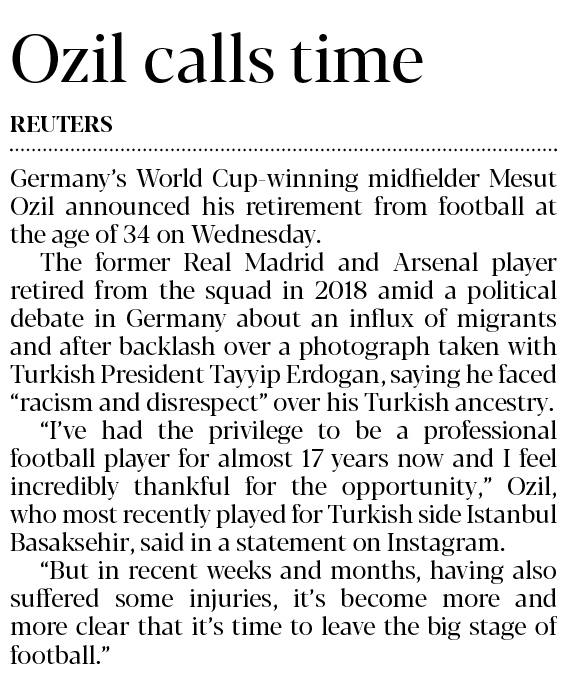 Ozil calls time

REUTERS

Germany's World Cup-winning midfielder Mesut Ozil announced his retirement from football at the age of 34 on Wednesday.

The former Real Madrid and Arsenal player retired from the squad in 2018 amid a political debate in Germany about an influx of migrants and after backlash over a photograph taken with Turkish President Tayyip Erdogan, saying he faced "racism and disrespect" over his Turkish ancestry.

"I've had the privilege to be a professional football player for almost 17 years now and I feel incredibly thankful for the opportunity," Ozil, who most recently played for Turkish side Istanbul Basaksehir, said in a statement on Instagram.

"But in recent weeks and months, having also suffered some injuries, it's become more and more clear that it's time to leave the big stage of football."